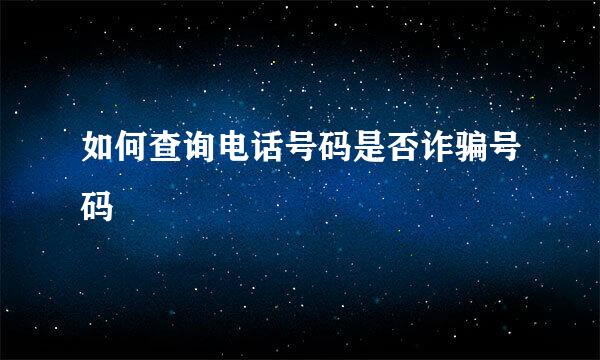 如何查询电话号码是否诈骗号码